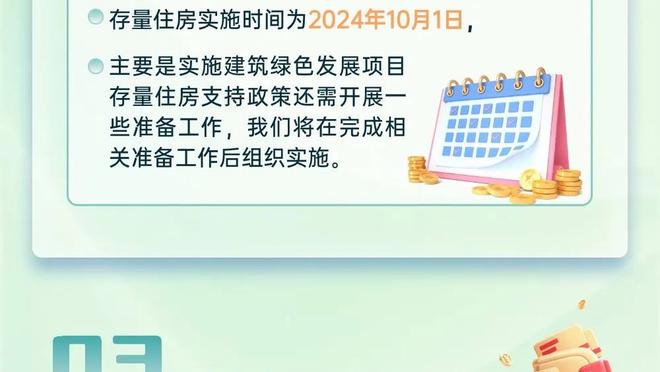 存量住房实施时间为2024年10月1日，

主要是实施建筑绿色发展项目存量住房支持政策还需开展一些准备工作，我们将在完成相关准备工作后组织实施。

03